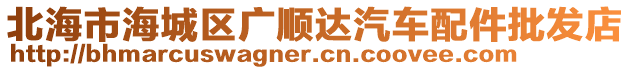 北海市海城区广顺达汽车配件批发店
http://bhmarcuswagner.cn.coovee.com